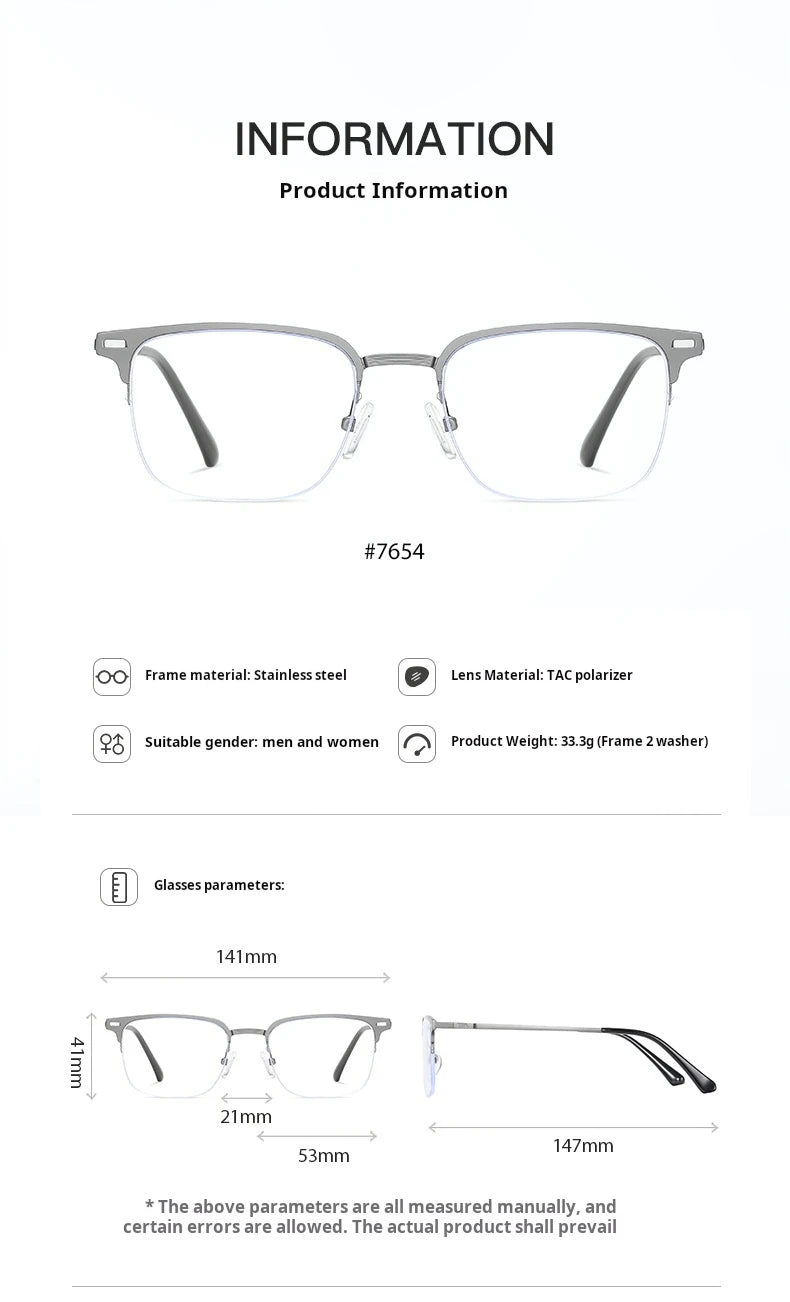 INFORMATION

Product Information

#7654

Frame material: Stainless steel

Lens Material: TAC polarizer

Suitable gender: men and women

Product Weight: 33.3g (Frame 2 washer)

Glasses parameters:

141mm

41mm

21mm

53mm

147mm

* The above parameters are all measured manually, and certain errors are allowed. The actual product shall prevail